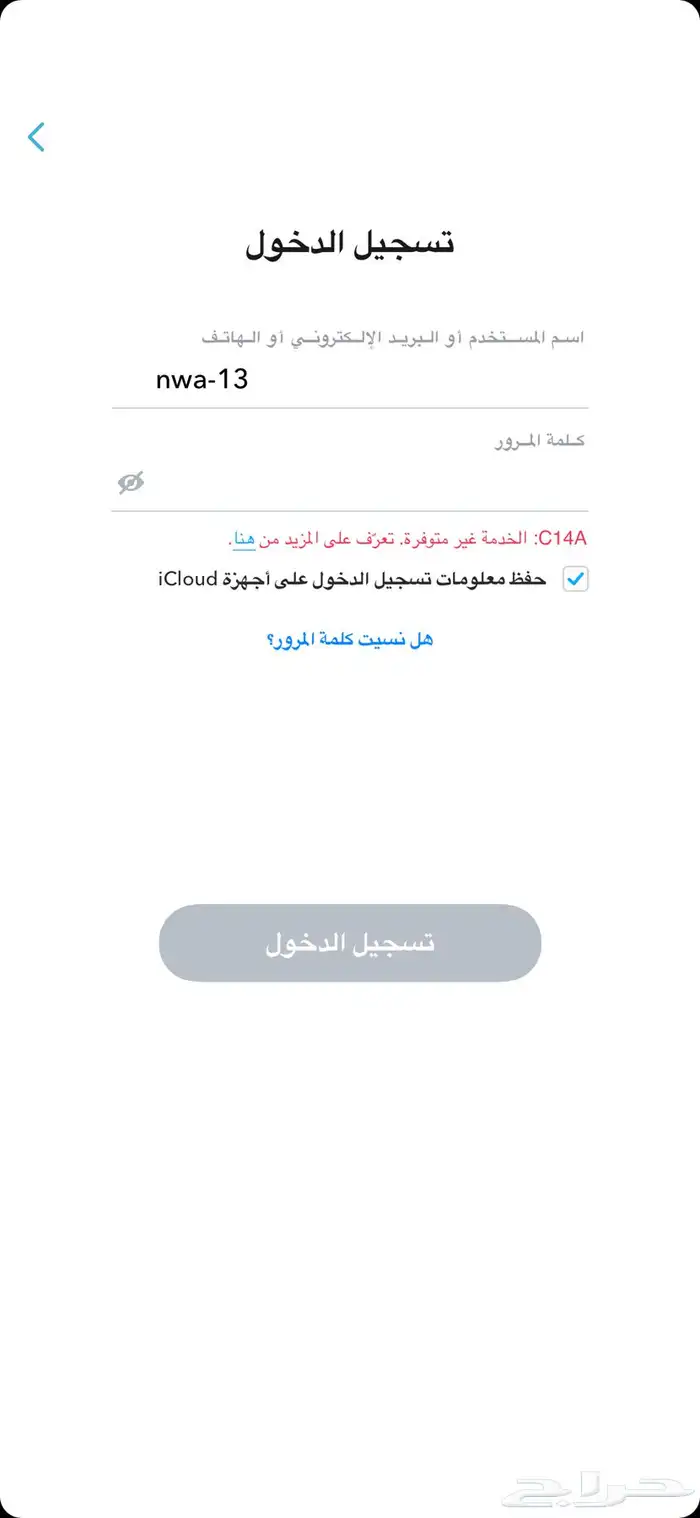 تسجيل الدخول

اسم المستخدم أو البريد الإلكتروني أو الهاتف

nwa-13

كلمة المرور

C14A: الخدمة غير متوفرة. تعرّف على المزيد من هنا.

حفظ معلومات تسجيل الدخول على أجهزة iCloud

هل نسيت كلمة المرور؟

تسجيل الدخول

حراج